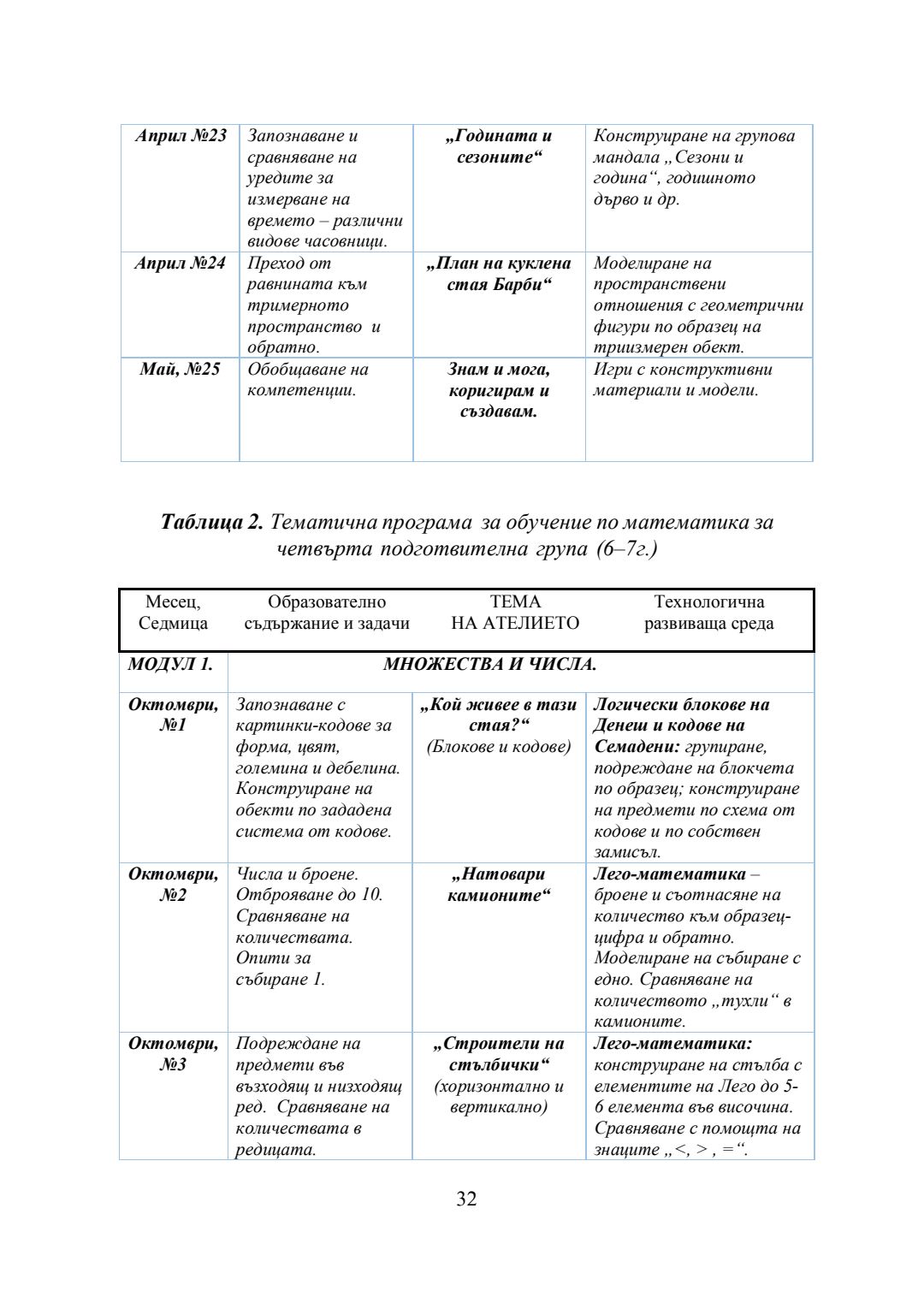 | Април №23 | Запознаване и сравняване на уредите за измерване на времето – различни видове часовници. | „Годината и сезоните“ | Конструиране на групова мандала „Сезони и година“, годишното дърво и др. |
|---|---|---|---|
| Април №24 | Преход от равнината към тримерното пространство и обратно. | „План на куклена стая Барби“ | Моделиране на пространствени отношения с геометрични фигури по образец на триизмерен обект. |
| Май, №25 | Обобщаване на компетенции. | Знам и мога, коригирам и създавам. | Игри с конструктивни материали и модели. |

Таблица 2. Тематична програма за обучение по математика за четвърта подготвителна група (6–7г.)

| Месец, Седмица | Образователно съдържание и задачи | ТЕМА НА АТЕЛИЕТО | Технологична развиваща среда |
|---|---|---|---|
| МОДУЛ 1. | МНОЖЕСТВА И ЧИСЛА. | | |
| Октомври, №1 | Запознаване с картинки-кодове за форма, цвят, големина и дебелина. Конструиране на обекти по зададена система от кодове. | „Кой живее в тази стая?“ (Блокове и кодове) | Логически блокове на Денеш и кодове на Семадени: групиране, подреждане на блокчета по образец; конструиране на предмети по схема от кодове и по собствен замисъл. |
| Октомври, №2 | Числа и броене. Отброяване до 10. Сравняване на количествата. Опити за събиране 1. | „Натовари камионите“ | Лего-математика – броене и съотнасяне на количество към образец-цифра и обратно. Моделиране на събиране с едно. Сравняване на количеството „тухли“ в камионите. |
| Октомври, №3 | Подреждане на предмети във възходящ и низходящ ред. Сравняване на количествата в редицата. | „Строители на стълбички“ (хоризонтално и вертикално) | Лего-математика: конструиране на стълба с елементите на Лего до 5-6 елемента във височина. Сравняване с помощта на знаците „<, > , =“. |

32